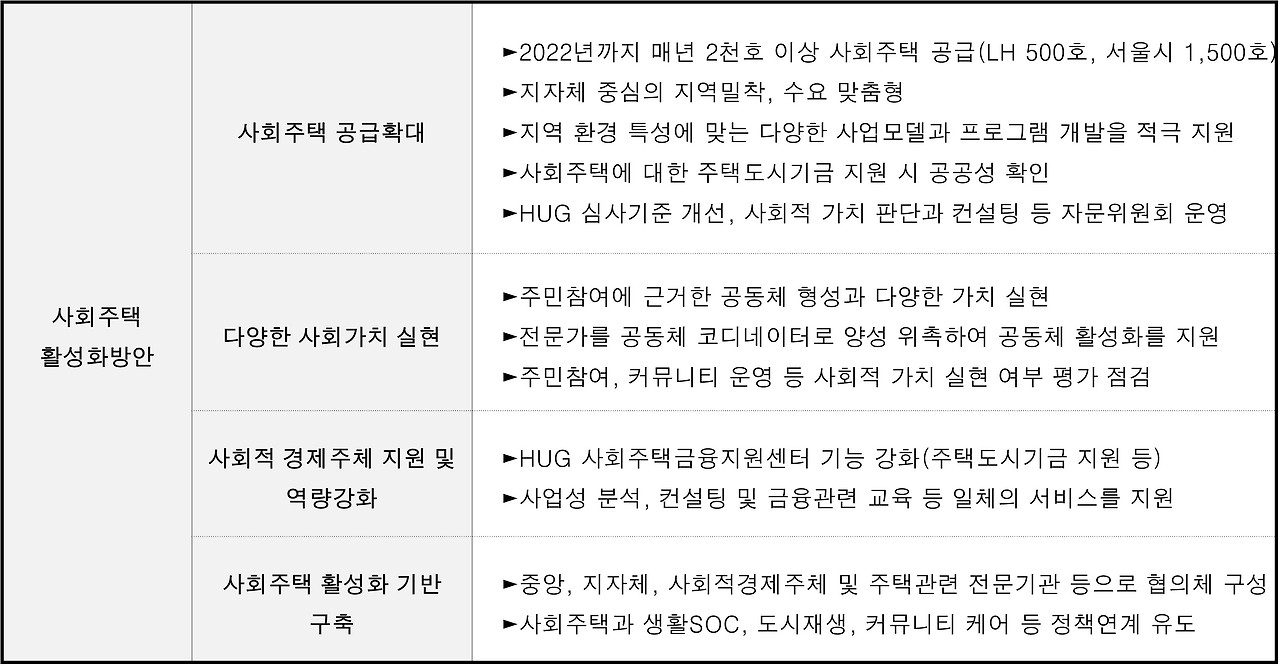 | 사회주택 활성화방안 | 사회주택 공급확대 | ►2022년까지 매년 2천호 이상 사회주택 공급(LH 500호, 서울시 1,500호) ►지자체 중심의 지역밀착, 수요 맞춤형 ►지역 환경 특성에 맞는 다양한 사업모델과 프로그램 개발을 적극 지원 ►사회주택에 대한 주택도시기금 지원 시 공공성 확인 ►HUG 심사기준 개선, 사회적 가치 판단과 컨설팅 등 자문위원회 운영 |
|---|---|---|
|  | 다양한 사회가치 실현 | ►주민참여에 근거한 공동체 형성과 다양한 가치 실현 ►전문가를 공동체 코디네이터로 양성 위촉하여 공동체 활성화를 지원 ►주민참여, 커뮤니티 운영 등 사회적 가치 실현 여부 평가 점검 |
|  | 사회적 경제주체 지원 및 역량강화 | ►HUG 사회주택금융지원센터 기능 강화(주택도시기금 지원 등) ►사업성 분석, 컨설팅 및 금융관련 교육 등 일체의 서비스를 지원 |
|  | 사회주택 활성화 기반 구축 | ►중앙, 지자체, 사회적경제주체 및 주택관련 전문기관 등으로 협의체 구성 ►사회주택과 생활SOC, 도시재생, 커뮤니티 케어 등 정책연계 유도 |